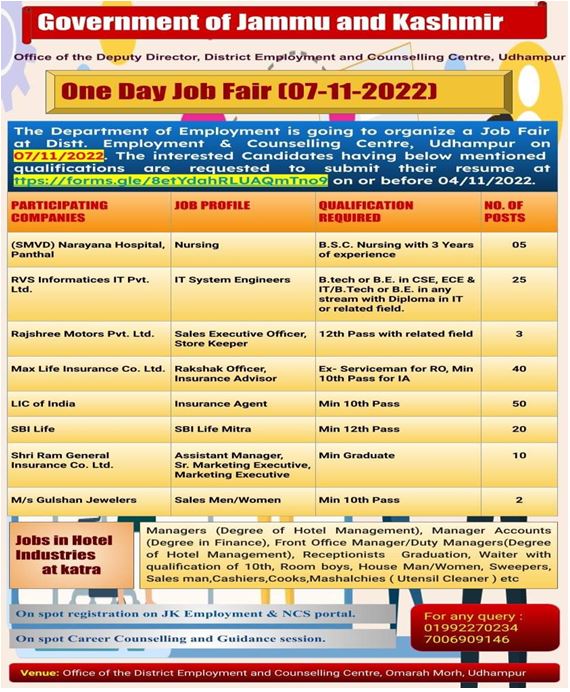 Government of Jammu and Kashmir

Office of the Deputy Director, District Employment and Counselling Centre, Udhampur

One Day Job Fair (07-11-2022)

The Department of Employment is going to organize a Job Fair at Distt. Employment & Counselling Centre, Udhampur on 07/11/2022. The interested Candidates having below mentioned qualifications are requested to submit their resume at ttps://forms.gle/8etYdahRLUAQmTno9 on or before 04/11/2022.

| PARTICIPATING COMPANIES | JOB PROFILE | QUALIFICATION REQUIRED | NO. OF POSTS |
|---|---|---|---|
| (SMVD) Narayana Hospital, Panthal | Nursing | B.S.C. Nursing with 3 Years of experience | 05 |
| RVS Informatices IT Pvt. Ltd. | IT System Engineers | B.tech or B.E. in CSE, ECE & IT/B.Tech or B.E. in any stream with Diploma in IT or related field. | 25 |
| Rajshree Motors Pvt. Ltd. | Sales Executive Officer, Store Keeper | 12th Pass with related field | 3 |
| Max Life Insurance Co. Ltd. | Rakshak Officer, Insurance Advisor | Ex- Serviceman for RO, Min 10th Pass for IA | 40 |
| LIC of India | Insurance Agent | Min 10th Pass | 50 |
| SBI Life | SBI Life Mitra | Min 12th Pass | 20 |
| Shri Ram General Insurance Co. Ltd. | Assistant Manager, Sr. Marketing Executive, Marketing Executive | Min Graduate | 10 |
| M/s Gulshan Jewelers | Sales Men/Women | Min 10th Pass | 2 |

Jobs in Hotel Industries at katra

Managers (Degree of Hotel Management), Manager Accounts (Degree in Finance), Front Office Manager/Duty Managers(Degree of Hotel Management), Receptionists Graduation, Waiter with qualification of 10th, Room boys, House Man/Women, Sweepers, Sales man,Cashiers,Cooks,Mashalchies ( Utensil Cleaner ) etc

On spot registration on JK Employment & NCS portal.

On spot Career Counselling and Guidance session.

For any query :
01992270234
7006909146

Venue: Office of the District Employment and Counselling Centre, Omarah Morh, Udhampur